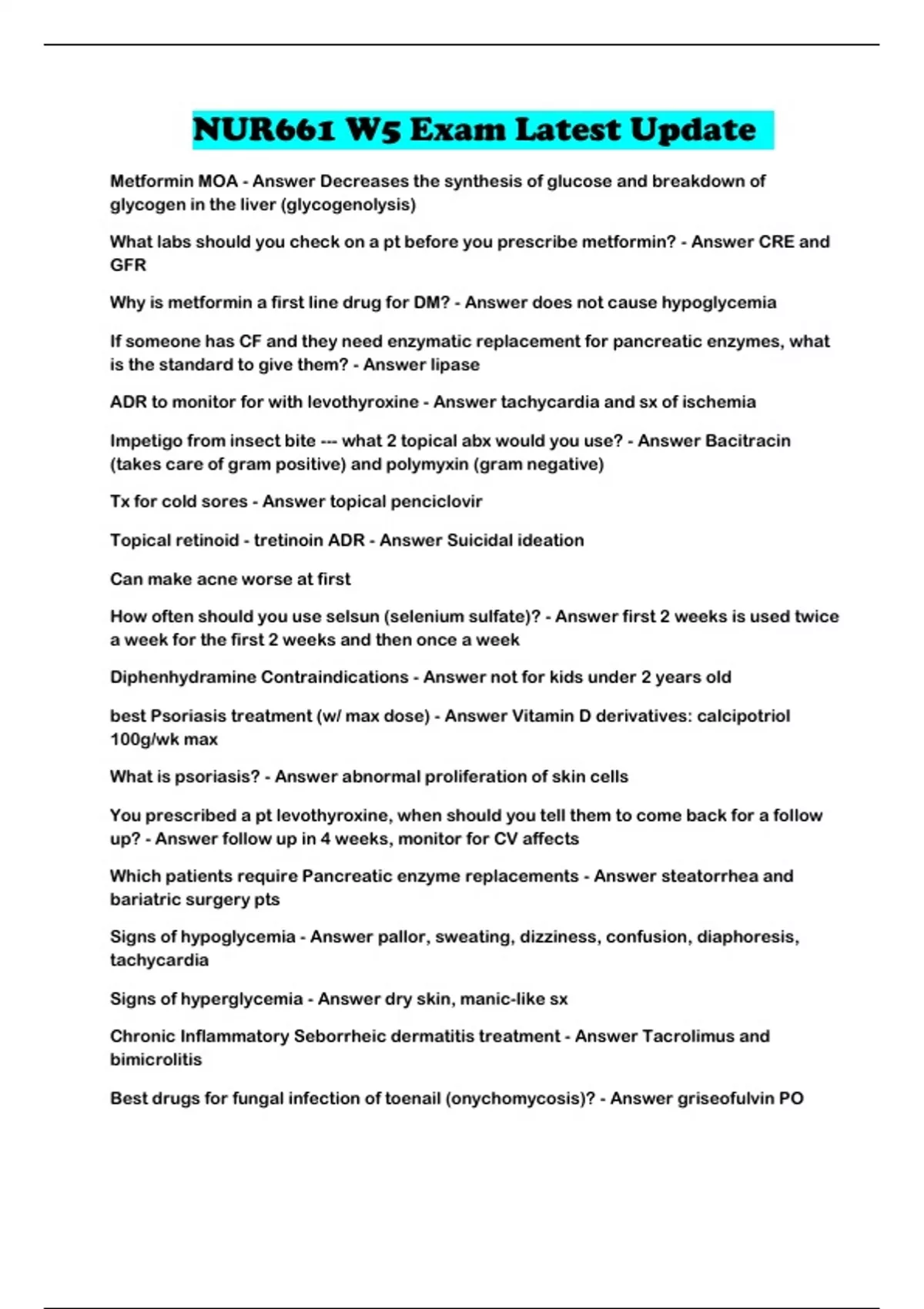 NUR661 W5 Exam Latest Update

Metformin MOA - Answer Decreases the synthesis of glucose and breakdown of glycogen in the liver (glycogenolysis)

What labs should you check on a pt before you prescribe metformin? - Answer CRE and GFR

Why is metformin a first line drug for DM? - Answer does not cause hypoglycemia

If someone has CF and they need enzymatic replacement for pancreatic enzymes, what is the standard to give them? - Answer lipase

ADR to monitor for with levothyroxine - Answer tachycardia and sx of ischemia

Impetigo from insect bite --- what 2 topical abx would you use? - Answer Bacitracin (takes care of gram positive) and polymyxin (gram negative)

Tx for cold sores - Answer topical penciclovir

Topical retinoid - tretinoin ADR - Answer Suicidal ideation

Can make acne worse at first

How often should you use selsun (selenium sulfate)? - Answer first 2 weeks is used twice a week for the first 2 weeks and then once a week

Diphenhydramine Contraindications - Answer not for kids under 2 years old

best Psoriasis treatment (w/ max dose) - Answer Vitamin D derivatives: calcipotriol 100g/wk max

What is psoriasis? - Answer abnormal proliferation of skin cells

You prescribed a pt levothyroxine, when should you tell them to come back for a follow up? - Answer follow up in 4 weeks, monitor for CV affects

Which patients require Pancreatic enzyme replacements - Answer steatorrhea and bariatric surgery pts

Signs of hypoglycemia - Answer pallor, sweating, dizziness, confusion, diaphoresis, tachycardia

Signs of hyperglycemia - Answer dry skin, manic-like sx

Chronic Inflammatory Seborrheic dermatitis treatment - Answer Tacrolimus and bimicrolitis

Best drugs for fungal infection of toenail (onychomycosis)? - Answer griseofulvin PO